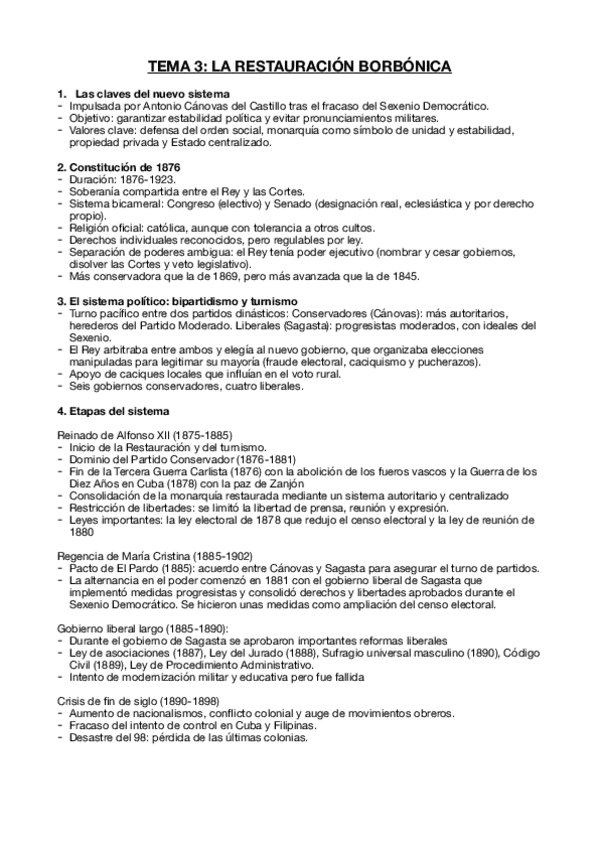 TEMA 3: LA RESTAURACIÓN BORBÓNICA

1. Las claves del nuevo sistema
- Impulsada por Antonio Cánovas del Castillo tras el fracaso del Sexenio Democrático.
- Objetivo: garantizar estabilidad política y evitar pronunciamientos militares.
- Valores clave: defensa del orden social, monarquía como símbolo de unidad y estabilidad, propiedad privada y Estado centralizado.

2. Constitución de 1876
- Duración: 1876-1923.
- Soberanía compartida entre el Rey y las Cortes.
- Sistema bicameral: Congreso (electivo) y Senado (designación real, eclesiástica y por derecho propio).
- Religión oficial: católica, aunque con tolerancia a otros cultos.
- Derechos individuales reconocidos, pero regulables por ley.
- Separación de poderes ambigua: el Rey tenía poder ejecutivo (nombrar y cesar gobiernos, disolver las Cortes y veto legislativo).
- Más conservadora que la de 1869, pero más avanzada que la de 1845.

3. El sistema político: bipartidismo y turnismo
- Turno pacífico entre dos partidos dinásticos: Conservadores (Cánovas): más autoritarios, herederos del Partido Moderado. Liberales (Sagasta): progresistas moderados, con ideales del Sexenio.
- El Rey arbitraba entre ambos y elegía al nuevo gobierno, que organizaba elecciones manipuladas para legitimar su mayoría (fraude electoral, caciquismo y pucherazos).
- Apoyo de caciques locales que influían en el voto rural.
- Seis gobiernos conservadores, cuatro liberales.

4. Etapas del sistema

Reinado de Alfonso XII (1875-1885)
- Inicio de la Restauración y del turnismo.
- Dominio del Partido Conservador (1876-1881)
- Fin de la Tercera Guerra Carlista (1876) con la abolición de los fueros vascos y la Guerra de los Diez Años en Cuba (1878) con la paz de Zanjón
- Consolidación de la monarquía restaurada mediante un sistema autoritario y centralizado
- Restricción de libertades: se limitó la libertad de prensa, reunión y expresión.
- Leyes importantes: la ley electoral de 1878 que redujo el censo electoral y la ley de reunión de 1880

Regencia de María Cristina (1885-1902)
- Pacto de El Pardo (1885): acuerdo entre Cánovas y Sagasta para asegurar el turno de partidos.
- La alternancia en el poder comenzó en 1881 con el gobierno liberal de Sagasta que implementó medidas progresistas y consolidó derechos y libertades aprobados durante el Sexenio Democrático. Se hicieron unas medidas como ampliación del censo electoral.

Gobierno liberal largo (1885-1890):
- Durante el gobierno de Sagasta se aprobaron importantes reformas liberales
- Ley de asociaciones (1887), Ley del Jurado (1888), Sufragio universal masculino (1890), Código Civil (1889), Ley de Procedimiento Administrativo.
- Intento de modernización militar y educativa pero fue fallida

Crisis de fin de siglo (1890-1898)
- Aumento de nacionalismos, conflicto colonial y auge de movimientos obreros.
- Fracaso del intento de control en Cuba y Filipinas.
- Desastre del 98: pérdida de las últimas colonias.